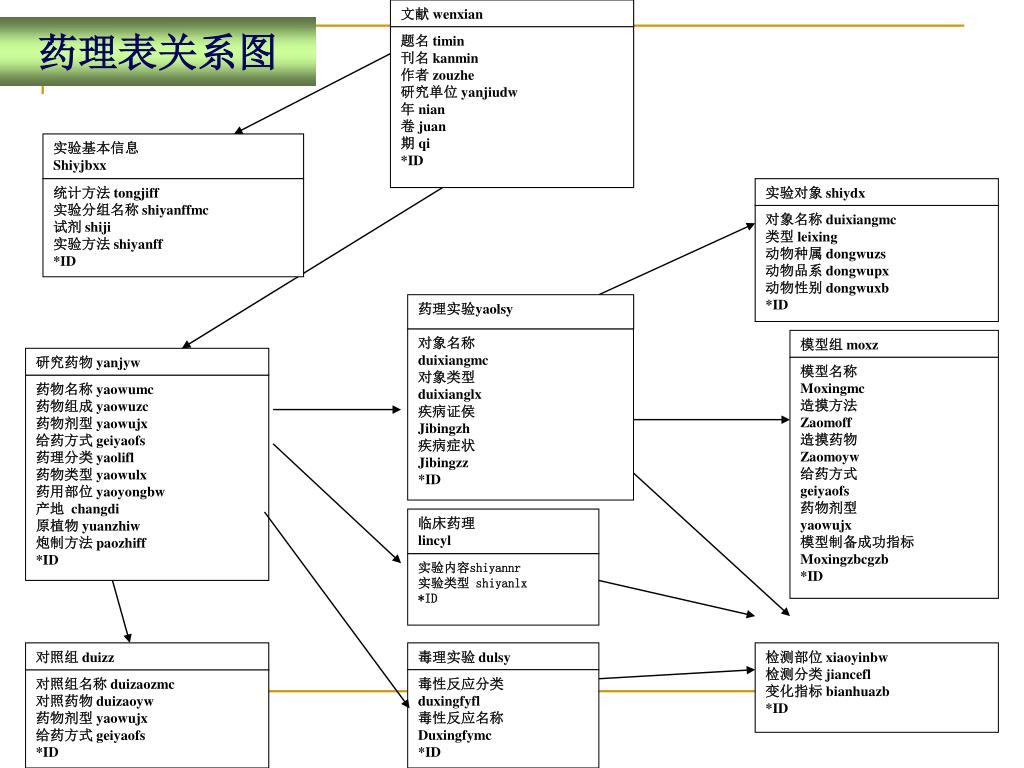 药理表关系图

文献 wenxian

题名 timin
刊名 kanmin
作者 zouzhe
研究单位 yanjiudw
年 nian
卷 juan
期 qi
*ID

实验基本信息
Shiyjbxx

统计方法 tongjiff
实验分组名称 shiyanffmc
试剂 shiji
实验方法 shiyanff
*ID

实验对象 shiydx

对象名称 duixiangmc
类型 leixing
动物种属 dongwuzs
动物品系 dongwupx
动物性别 dongwuxb
*ID

药理实验yaolsy

对象名称
duixiangmc
对象类型
duixianglx
疾病证侯
Jibingzh
疾病症状
Jibingzz
*ID

模型组 moxz

模型名称
Moxingmc
造摸方法
Zaomoff
造摸药物
Zaomoyw
给药方式
geiyaofs
药物剂型
yaowujx
模型制备成功指标
Moxingzbcgzb
*ID

研究药物 yanjyw

药物名称 yaowumc
药物组成 yaowuzc
药物剂型 yaowujx
给药方式 geiyaofs
药理分类 yaolifl
药物类型 yaowulx
药用部位 yaoyongbw
产地 changdi
原植物 yuanzhiw
炮制方法 paozhiff
*ID

临床药理
lincyl

实验内容shiyannr
实验类型 shiyanlx
*ID

对照组 duizz

对照组名称 duizaozmc
对照药物 duizaoyw
药物剂型 yaowujx
给药方式 geiyaofs
*ID

毒理实验 dulsy

毒性反应分类
duxingfyfl
毒性反应名称
Duxingfymc
*ID

检测部位 xiaoyinbw
检测分类 jiancefl
变化指标 bianhuazb
*ID